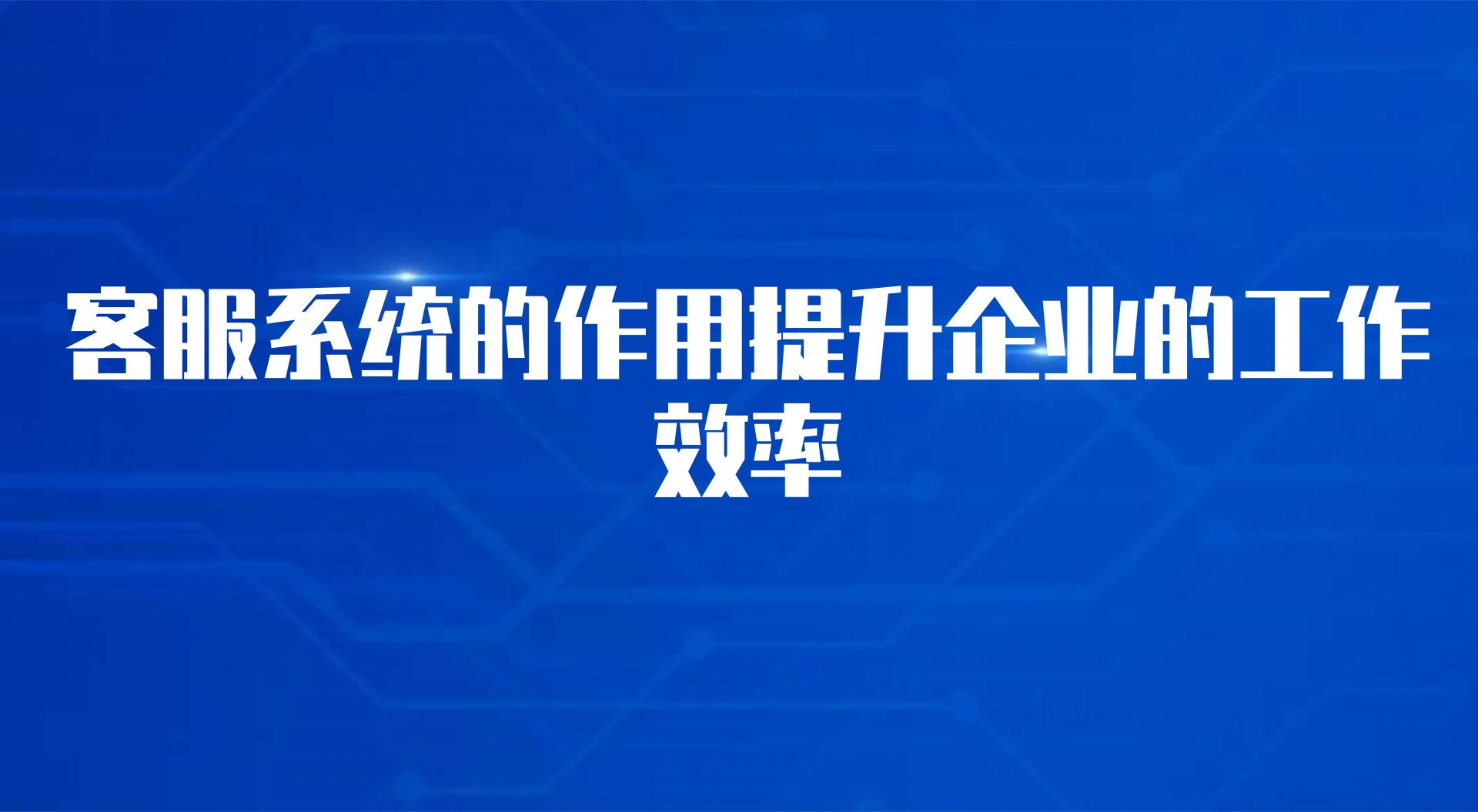 客服系统的作用提升企业的工作效率